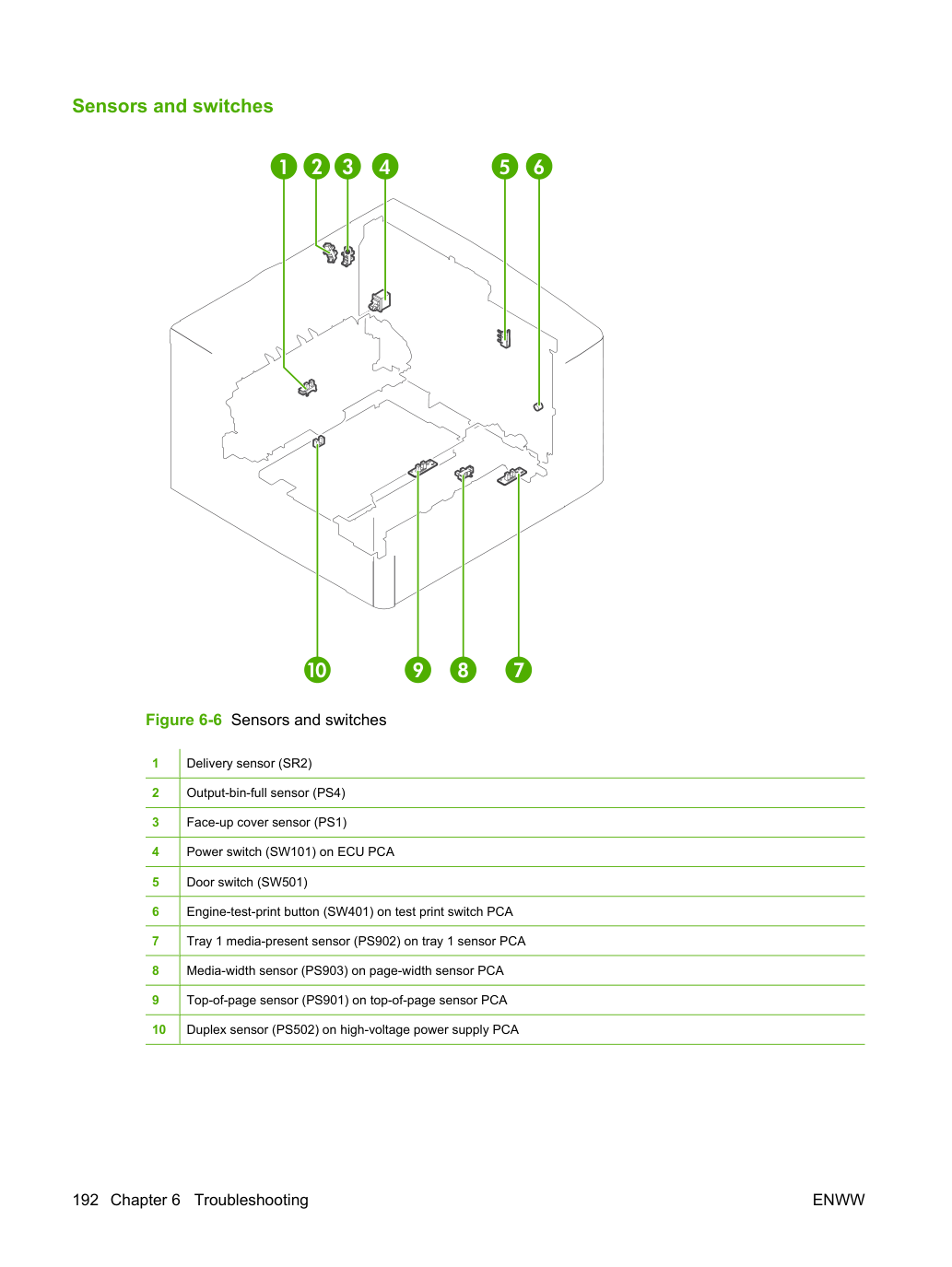 Sensors and switches

1
2
3
4
5
6
10
9
8
7

Figure 6-6 Sensors and switches

| 1 | Delivery sensor (SR2) |
|---|---|
| 2 | Output-bin-full sensor (PS4) |
| 3 | Face-up cover sensor (PS1) |
| 4 | Power switch (SW101) on ECU PCA |
| 5 | Door switch (SW501) |
| 6 | Engine-test-print button (SW401) on test print switch PCA |
| 7 | Tray 1 media-present sensor (PS902) on tray 1 sensor PCA |
| 8 | Media-width sensor (PS903) on page-width sensor PCA |
| 9 | Top-of-page sensor (PS901) on top-of-page sensor PCA |
| 10 | Duplex sensor (PS502) on high-voltage power supply PCA |

192 Chapter 6 Troubleshooting

ENWW